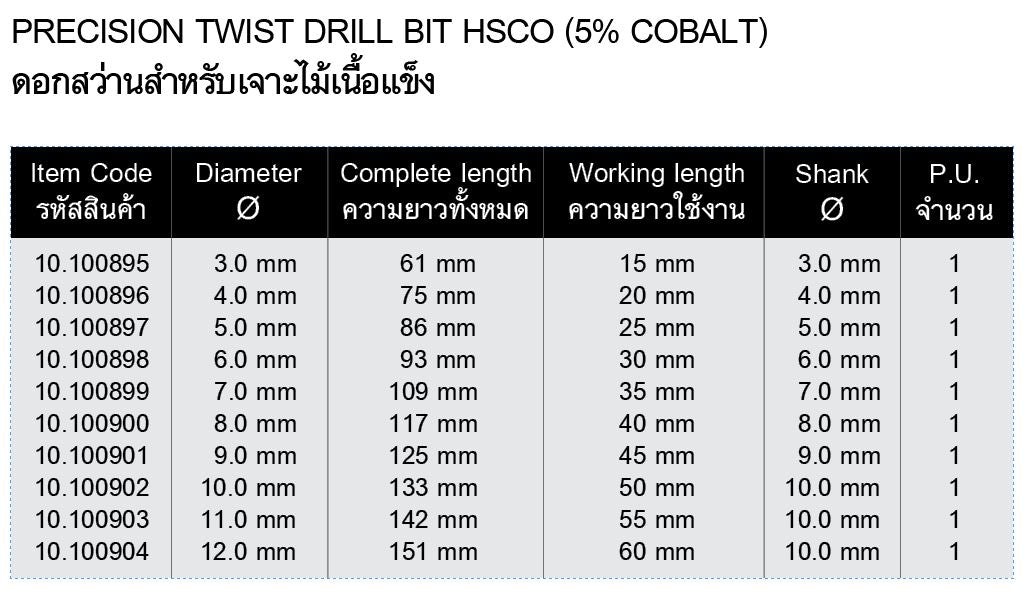 PRECISION TWIST DRILL BIT HSCO (5% COBALT)
ดอกสว่านสำหรับเจาะไม้เนื้อแข็ง

| Item Code รหัสสินค้า | Diameter Ø | Complete length ความยาวทั้งหมด | Working length ความยาวใช้งาน | Shank Ø | P.U. จำนวน |
|---|---|---|---|---|---|
| 10.100895 | 3.0 mm | 61 mm | 15 mm | 3.0 mm | 1 |
| 10.100896 | 4.0 mm | 75 mm | 20 mm | 4.0 mm | 1 |
| 10.100897 | 5.0 mm | 86 mm | 25 mm | 5.0 mm | 1 |
| 10.100898 | 6.0 mm | 93 mm | 30 mm | 6.0 mm | 1 |
| 10.100899 | 7.0 mm | 109 mm | 35 mm | 7.0 mm | 1 |
| 10.100900 | 8.0 mm | 117 mm | 40 mm | 8.0 mm | 1 |
| 10.100901 | 9.0 mm | 125 mm | 45 mm | 9.0 mm | 1 |
| 10.100902 | 10.0 mm | 133 mm | 50 mm | 10.0 mm | 1 |
| 10.100903 | 11.0 mm | 142 mm | 55 mm | 10.0 mm | 1 |
| 10.100904 | 12.0 mm | 151 mm | 60 mm | 10.0 mm | 1 |